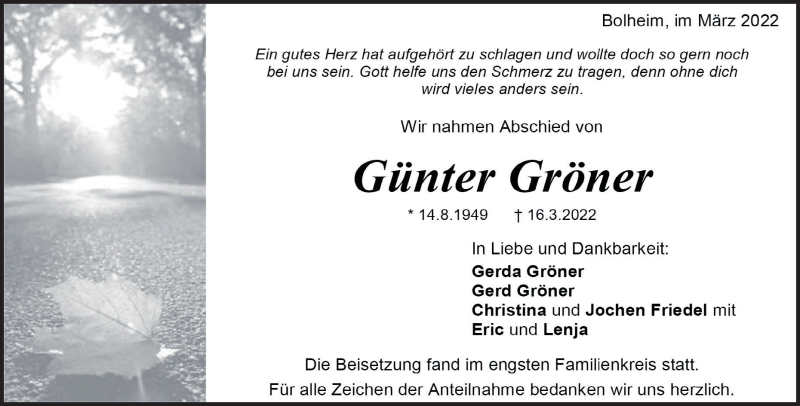 Bolheim, im März 2022

Ein gutes Herz hat aufgehört zu schlagen und wollte doch so gern noch bei uns sein. Gott helfe uns den Schmerz zu tragen, denn ohne dich wird vieles anders sein.

Wir nahmen Abschied von

Günter Gröner

* 14.8.1949 † 16.3.2022

In Liebe und Dankbarkeit:
Gerda Gröner
Gerd Gröner
Christina und Jochen Friedel mit
Eric und Lenja

Die Beisetzung fand im engsten Familienkreis statt.
Für alle Zeichen der Anteilnahme bedanken wir uns herzlich.